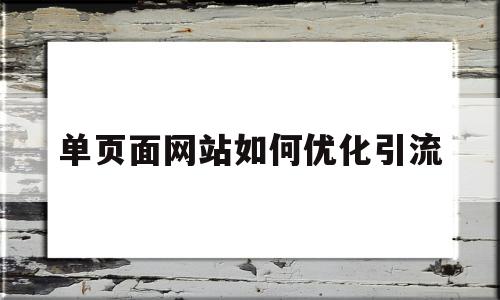 单页面网站如何优化引流